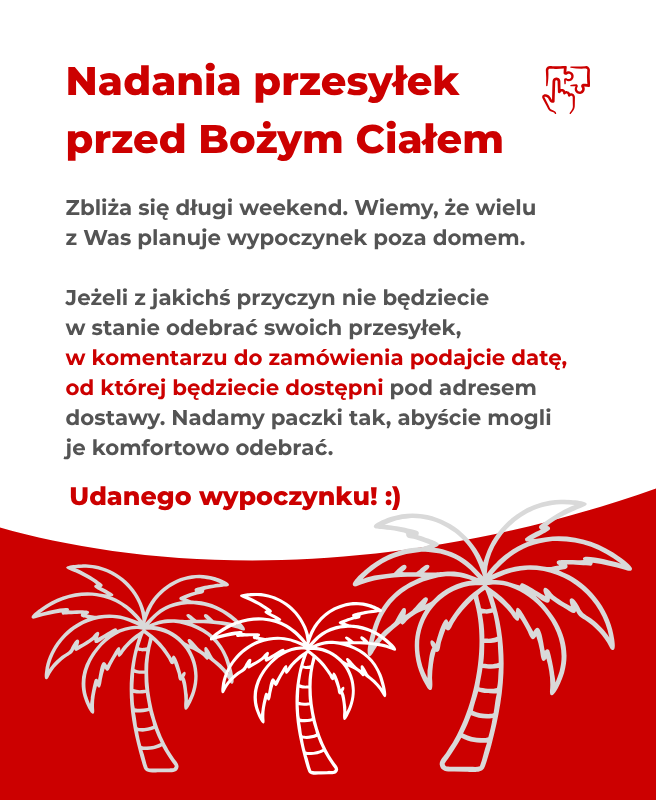 Nadania przesyłek przed Bożym Ciałem

Zbliża się długi weekend. Wiemy, że wielu z Was planuje wypoczynek poza domem.

Jeżeli z jakichś przyczyn nie będziecie w stanie odebrać swoich przesyłek, w komentarzu do zamówienia podajcie datę, od której będziecie dostępni pod adresem dostawy. Nadamy paczki tak, abyście mogli je komfortowo odebrać.

Udanego wypoczynku! :)